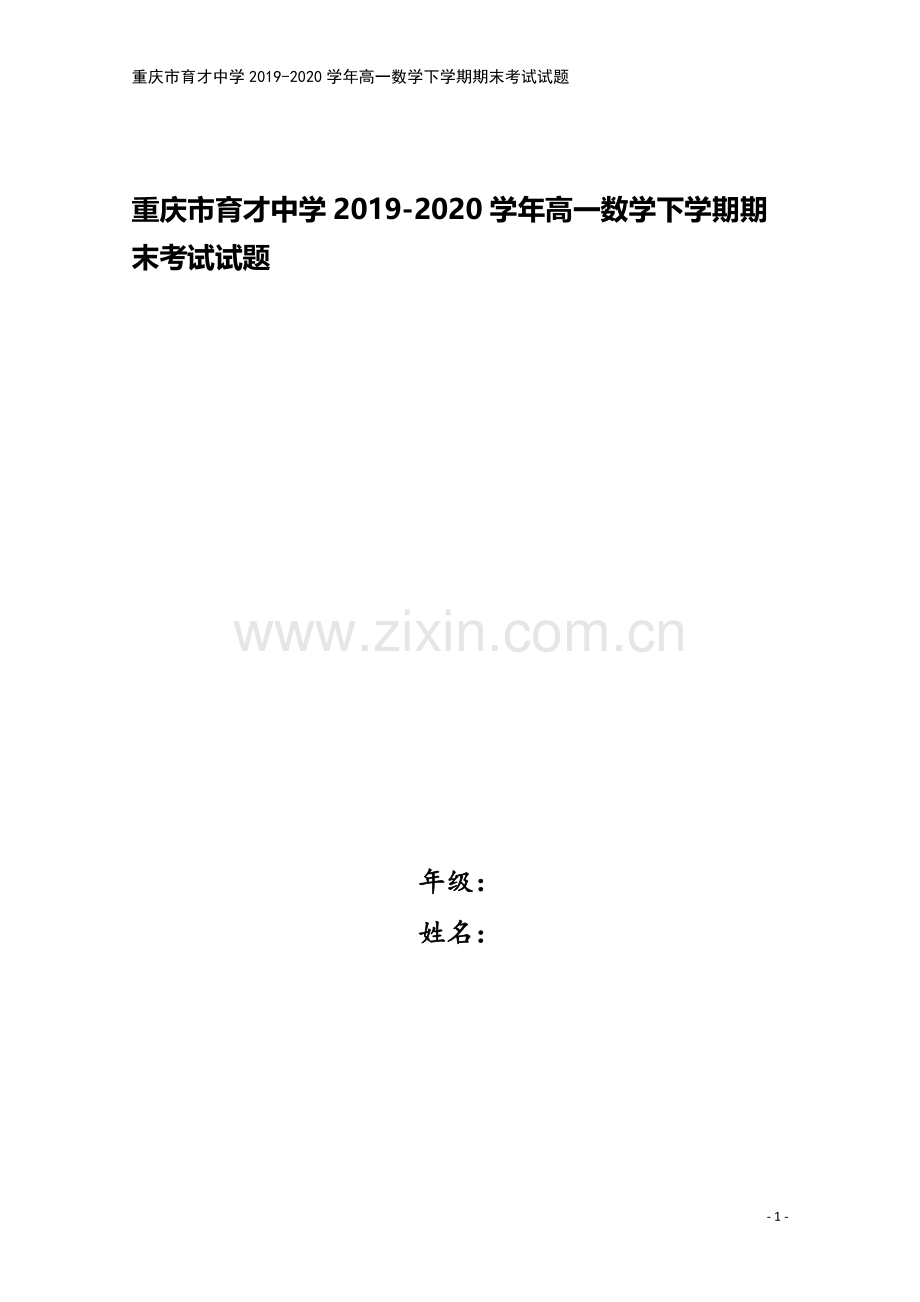 重庆市育才中学 2019-2020 学年高一数学下学期期末考试试题

重庆市育才中学 2019-2020 学年高一数学下学期期末考试试题

www.zixin.com.cn

年级：
姓名：

- 1 -